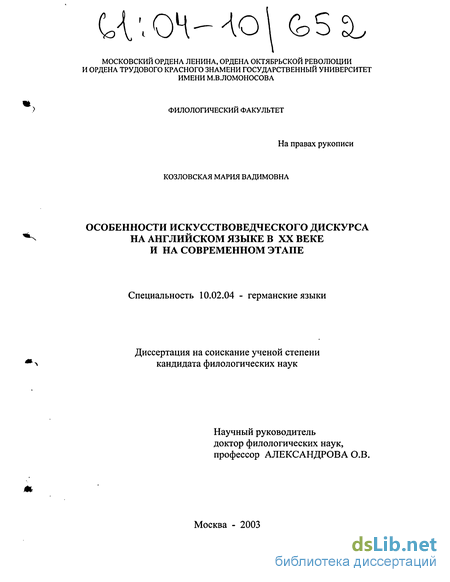 61:04-10/652

МОСКОВСКИЙ ОРДЕНА ЛЕНИНА, ОРДЕНА ОКТЯБРЬСКОЙ РЕВОЛЮЦИИ И ОРДЕНА ТРУДОВОГО КРАСНОГО ЗНАМЕНИ ГОСУДАРСТВЕННЫЙ УНИВЕРСИТЕТ ИМЕНИ М.В.ЛОМОНОСОВА

ФИЛОЛОГИЧЕСКИЙ ФАКУЛЬТЕТ

На правах рукописи

КОЗЛОВСКАЯ МАРИЯ ВАДИМОВНА

ОСОБЕННОСТИ ИСКУССТВОВЕДЧЕСКОГО ДИСКУРСА НА АНГЛИЙСКОМ ЯЗЫКЕ В XX ВЕКЕ И НА СОВРЕМЕННОМ ЭТАПЕ

Специальность 10.02.04 - германские языки

Диссертация на соискание ученой степени кандидата филологических наук

Научный руководитель доктор филологических наук, профессор АЛЕКСАНДРОВА О.В.

Москва - 2003

dsLib.net
библиотека диссертаций